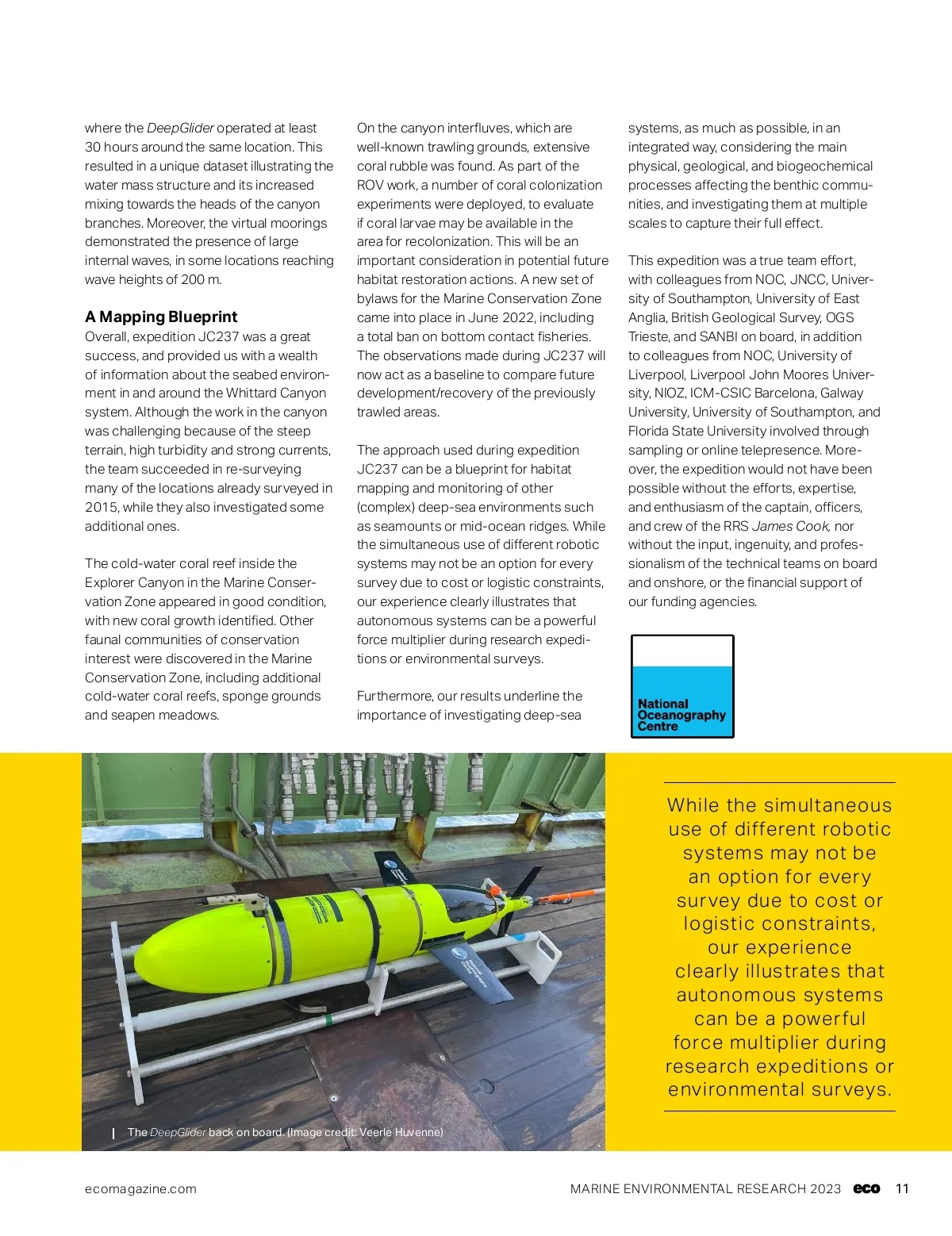 where the DeepGlider operated at least 30 hours around the same location. This resulted in a unique dataset illustrating the water mass structure and its increased mixing towards the heads of the canyon branches. Moreover, the virtual moorings demonstrated the presence of large internal waves, in some locations reaching wave heights of 200 m.

A Mapping Blueprint
Overall, expedition JC237 was a great success, and provided us with a wealth of information about the seabed environment in and around the Whittard Canyon system. Although the work in the canyon was challenging because of the steep terrain, high turbidity and strong currents, the team succeeded in re-surveying many of the locations already surveyed in 2015, while they also investigated some additional ones.

The cold-water coral reef inside the Explorer Canyon in the Marine Conservation Zone appeared in good condition, with new coral growth identified. Other faunal communities of conservation interest were discovered in the Marine Conservation Zone, including additional cold-water coral reefs, sponge grounds and seapen meadows.

On the canyon interfluves, which are well-known trawling grounds, extensive coral rubble was found. As part of the ROV work, a number of coral colonization experiments were deployed, to evaluate if coral larvae may be available in the area for recolonization. This will be an important consideration in potential future habitat restoration actions. A new set of bylaws for the Marine Conservation Zone came into place in June 2022, including a total ban on bottom contact fisheries. The observations made during JC237 will now act as a baseline to compare future development/recovery of the previously trawled areas.

The approach used during expedition JC237 can be a blueprint for habitat mapping and monitoring of other (complex) deep-sea environments such as seamounts or mid-ocean ridges. While the simultaneous use of different robotic systems may not be an option for every survey due to cost or logistic constraints, our experience clearly illustrates that autonomous systems can be a powerful force multiplier during research expeditions or environmental surveys.

Furthermore, our results underline the importance of investigating deep-sea systems, as much as possible, in an integrated way, considering the main physical, geological, and biogeochemical processes affecting the benthic communities, and investigating them at multiple scales to capture their full effect.

This expedition was a true team effort, with colleagues from NOC, JNCC, University of Southampton, University of East Anglia, British Geological Survey, OGS Trieste, and SANBI on board, in addition to colleagues from NOC, University of Liverpool, Liverpool John Moores University, NIOZ, ICM-CSIC Barcelona, Galway University, University of Southampton, and Florida State University involved through sampling or online telepresence. Moreover, the expedition would not have been possible without the efforts, expertise, and enthusiasm of the captain, officers, and crew of the RRS James Cook, nor without the input, ingenuity, and professionalism of the technical teams on board and onshore, or the financial support of our funding agencies.

National Oceanography Centre

The DeepGlider back on board. (Image credit: Veerle Huvenne)

While the simultaneous use of different robotic systems may not be an option for every survey due to cost or logistic constraints, our experience clearly illustrates that autonomous systems can be a powerful force multiplier during research expeditions or environmental surveys.

ecomagazine.com MARINE ENVIRONMENTAL RESEARCH 2023 eco 11